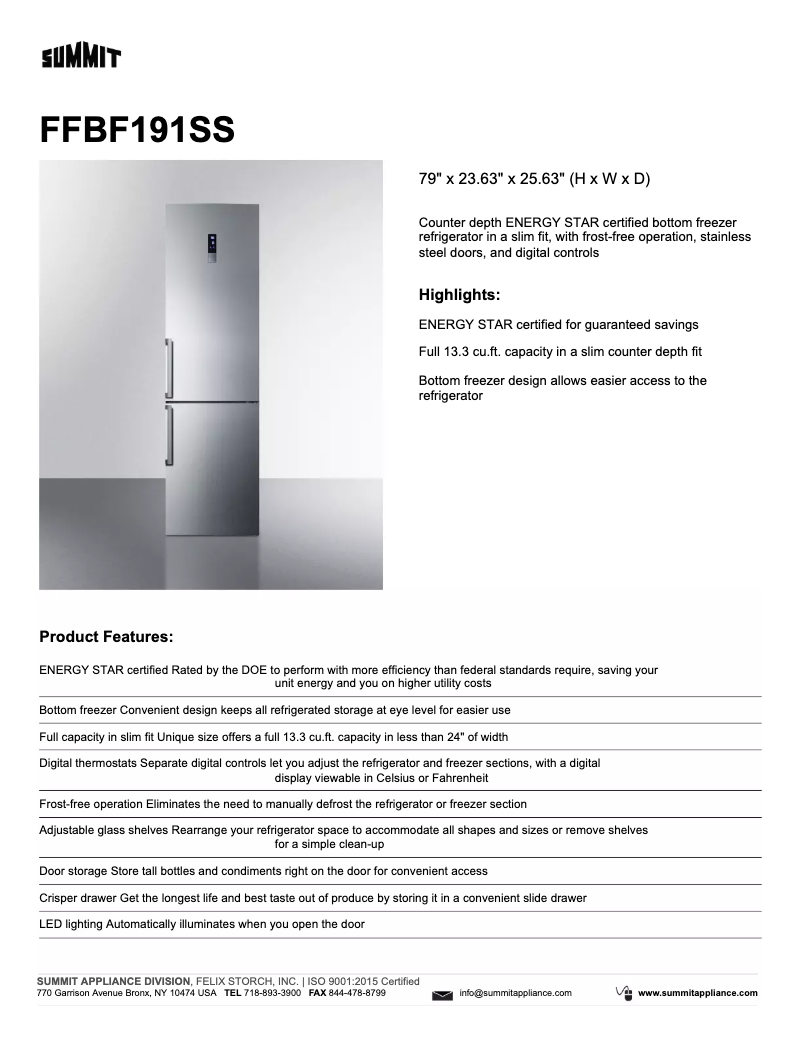 SUMMIT

FFBF191SS

79" x 23.63" x 25.63" (H x W x D)

Counter depth ENERGY STAR certified bottom freezer refrigerator in a slim fit, with frost-free operation, stainless steel doors, and digital controls

Highlights:

ENERGY STAR certified for guaranteed savings

Full 13.3 cu.ft. capacity in a slim counter depth fit

Bottom freezer design allows easier access to the refrigerator

Product Features:

ENERGY STAR certified Rated by the DOE to perform with more efficiency than federal standards require, saving your unit energy and you on higher utility costs

Bottom freezer Convenient design keeps all refrigerated storage at eye level for easier use

Full capacity in slim fit Unique size offers a full 13.3 cu.ft. capacity in less than 24" of width

Digital thermostats Separate digital controls let you adjust the refrigerator and freezer sections, with a digital display viewable in Celsius or Fahrenheit

Frost-free operation Eliminates the need to manually defrost the refrigerator or freezer section

Adjustable glass shelves Rearrange your refrigerator space to accommodate all shapes and sizes or remove shelves for a simple clean-up

Door storage Store tall bottles and condiments right on the door for convenient access

Crisper drawer Get the longest life and best taste out of produce by storing it in a convenient slide drawer

LED lighting Automatically illuminates when you open the door

SUMMIT APPLIANCE DIVISION, FELIX STORCH, INC. | ISO 9001:2015 Certified
770 Garrison Avenue Bronx, NY 10474 USA TEL 718-893-3900 FAX 844-478-8799 info@summitappliance.com www.summitappliance.com